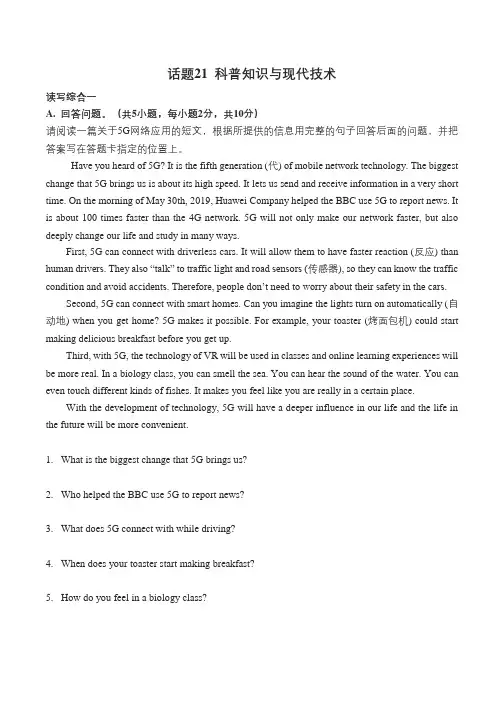 话题21 科普知识与现代技术

读写综合一

A. 回答问题。（共5小题，每小题2分，共10分）

请阅读一篇关于5G网络应用的短文，根据所提供的信息用完整的句子回答后面的问题，并把答案写在答题卡指定的位置上。

Have you heard of 5G? It is the fifth generation (代) of mobile network technology. The biggest change that 5G brings us is about its high speed. It lets us send and receive information in a very short time. On the morning of May 30th, 2019, Huawei Company helped the BBC use 5G to report news. It is about 100 times faster than the 4G network. 5G will not only make our network faster, but also deeply change our life and study in many ways.

First, 5G can connect with driverless cars. It will allow them to have faster reaction (反应) than human drivers. They also "talk" to traffic light and road sensors (传感器), so they can know the traffic condition and avoid accidents. Therefore, people don't need to worry about their safety in the cars.

Second, 5G can connect with smart homes. Can you imagine the lights turn on automatically (自动地) when you get home? 5G makes it possible. For example, your toaster (烤面包机) could start making delicious breakfast before you get up.

Third, with 5G, the technology of VR will be used in classes and online learning experiences will be more real. In a biology class, you can smell the sea. You can hear the sound of the water. You can even touch different kinds of fishes. It makes you feel like you are really in a certain place.

With the development of technology, 5G will have a deeper influence in our life and the life in the future will be more convenient.

1. What is the biggest change that 5G brings us?

2. Who helped the BBC use 5G to report news?

3. What does 5G connect with while driving?

4. When does your toaster start making breakfast?

5. How do you feel in a biology class?